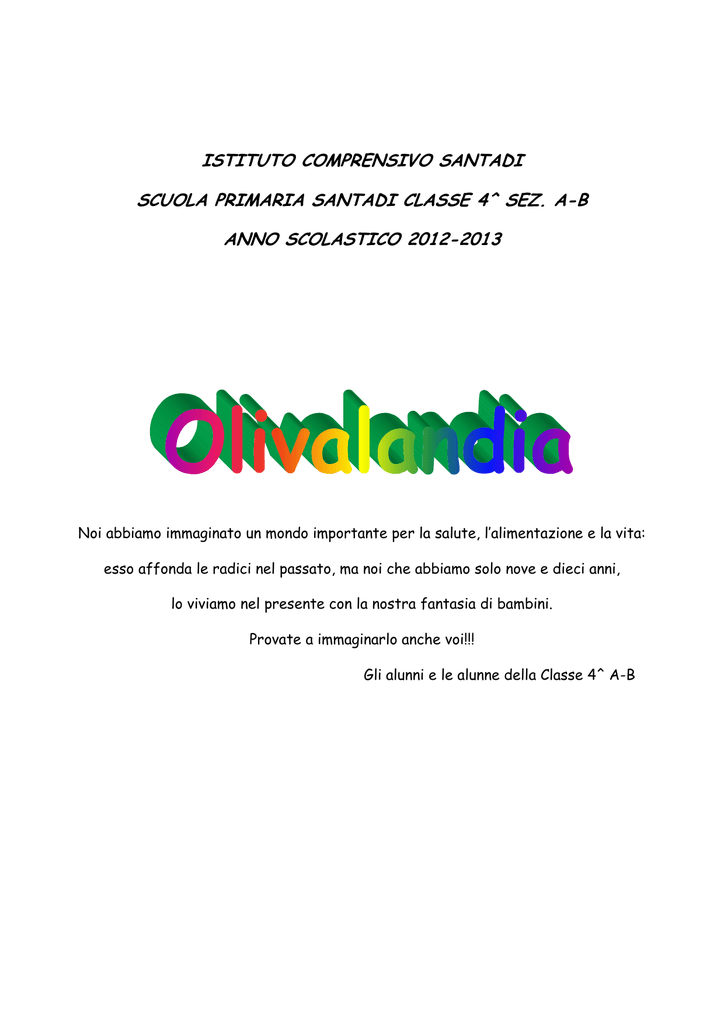 ISTITUTO COMPRENSIVO SANTADI

SCUOLA PRIMARIA SANTADI CLASSE 4^ SEZ. A-B

ANNO SCOLASTICO 2012-2013

Olivalandia

Noi abbiamo immaginato un mondo importante per la salute, l'alimentazione e la vita: esso affonda le radici nel passato, ma noi che abbiamo solo nove e dieci anni, lo viviamo nel presente con la nostra fantasia di bambini.

Provate a immaginarlo anche voi!!!

Gli alunni e le alunne della Classe 4^ A-B